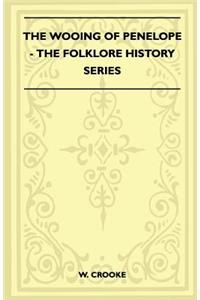 THE WOOING OF PENELOPE - THE FOLKLORE HISTORY SERIES

W. CROOKE